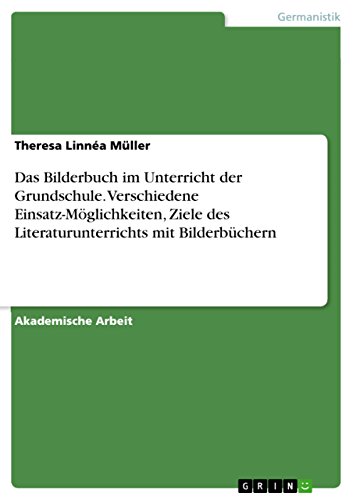 Germanistik

Theresa Linnéa Müller

Das Bilderbuch im Unterricht der Grundschule. Verschiedene Einsatz-Möglichkeiten, Ziele des Literaturunterrichts mit Bilderbüchern

Akademische Arbeit

GRIN